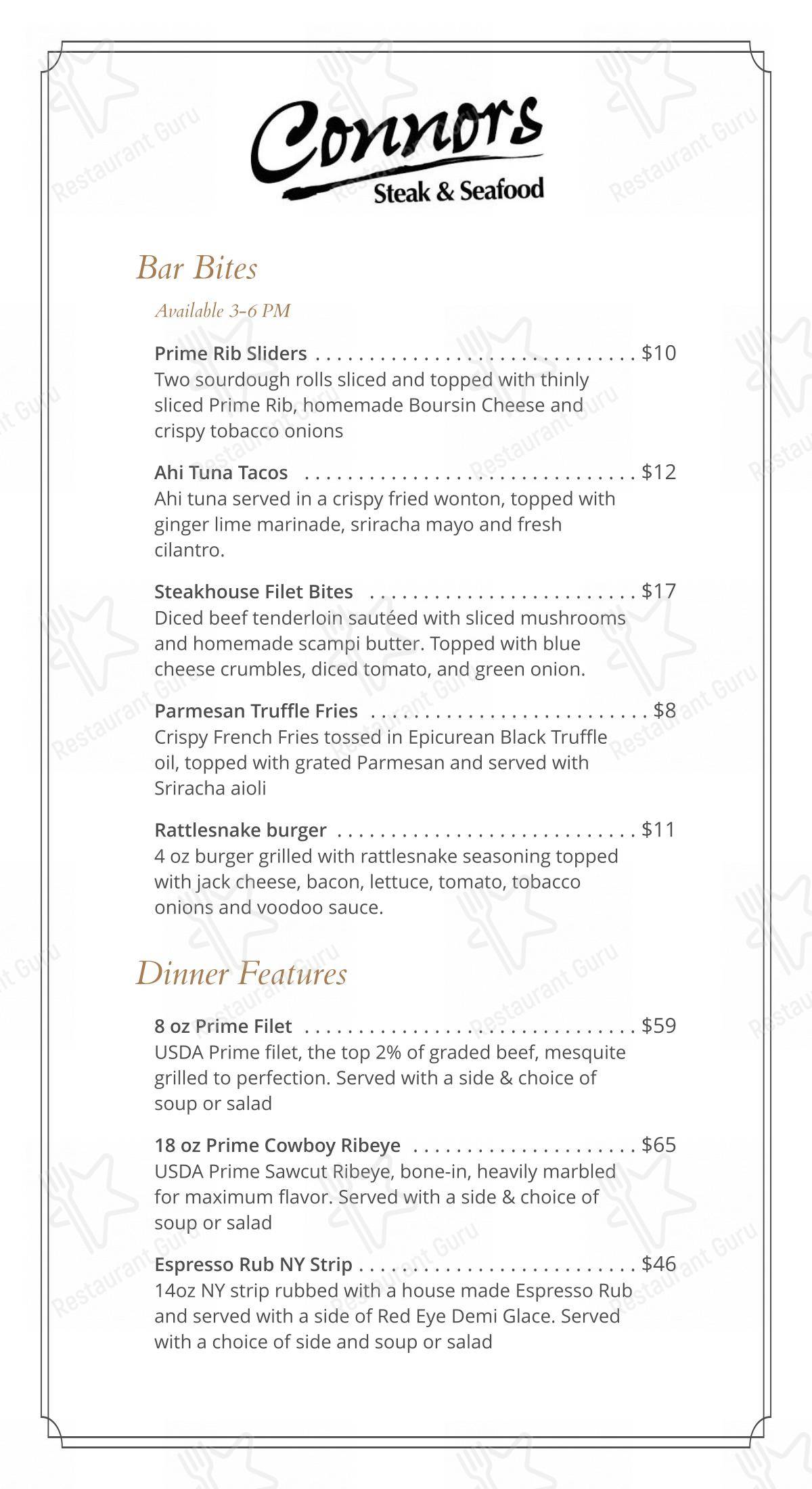 Connors
Steak & Seafood

Bar Bites

Available 3-6 PM

Prime Rib Sliders $10
Two sourdough rolls sliced and topped with thinly sliced Prime Rib, homemade Boursin Cheese and crispy tobacco onions

Ahi Tuna Tacos $12
Ahi tuna served in a crispy fried wonton, topped with ginger lime marinade, sriracha mayo and fresh cilantro.

Steakhouse Filet Bites $17
Diced beef tenderloin sautéed with sliced mushrooms and homemade scampi butter. Topped with blue cheese crumbles, diced tomato, and green onion.

Parmesan Truffle Fries $8
Crispy French Fries tossed in Epicurean Black Truffle oil, topped with grated Parmesan and served with Sriracha aioli

Rattlesnake burger $11
4 oz burger grilled with rattlesnake seasoning topped with jack cheese, bacon, lettuce, tomato, tobacco onions and voodoo sauce.

Dinner Features

8 oz Prime Filet $59
USDA Prime filet, the top 2% of graded beef, mesquite grilled to perfection. Served with a side & choice of soup or salad

18 oz Prime Cowboy Ribeye $65
USDA Prime Sawcut Ribeye, bone-in, heavily marbled for maximum flavor. Served with a side & choice of soup or salad

Espresso Rub NY Strip $46
14oz NY strip rubbed with a house made Espresso Rub and served with a side of Red Eye Demi Glace. Served with a choice of side and soup or salad

Restaurant Guru